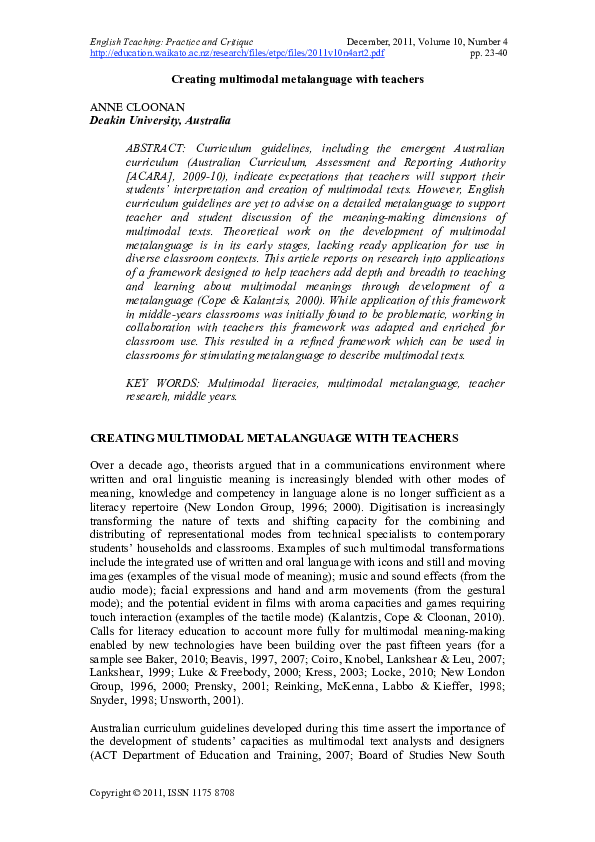 English Teaching: Practice and Critique December, 2011, Volume 10, Number 4
http://education.waikato.ac.nz/research/files/etpc/files/2011v10n4art2.pdf pp. 23-40

Creating multimodal metalanguage with teachers

ANNE CLOONAN
Deakin University, Australia

ABSTRACT: Curriculum guidelines, including the emergent Australian curriculum (Australian Curriculum, Assessment and Reporting Authority [ACARA], 2009-10), indicate expectations that teachers will support their students' interpretation and creation of multimodal texts. However, English curriculum guidelines are yet to advise on a detailed metalanguage to support teacher and student discussion of the meaning-making dimensions of multimodal texts. Theoretical work on the development of multimodal metalanguage is in its early stages, lacking ready application for use in diverse classroom contexts. This article reports on research into applications of a framework designed to help teachers add depth and breadth to teaching and learning about multimodal meanings through development of a metalanguage (Cope & Kalantzis, 2000). While application of this framework in middle-years classrooms was initially found to be problematic, working in collaboration with teachers this framework was adapted and enriched for classroom use. This resulted in a refined framework which can be used in classrooms for stimulating metalanguage to describe multimodal texts.

KEY WORDS: Multimodal literacies, multimodal metalanguage, teacher research, middle years.

CREATING MULTIMODAL METALANGUAGE WITH TEACHERS

Over a decade ago, theorists argued that in a communications environment where written and oral linguistic meaning is increasingly blended with other modes of meaning, knowledge and competency in language alone is no longer sufficient as a literacy repertoire (New London Group, 1996; 2000). Digitisation is increasingly transforming the nature of texts and shifting capacity for the combining and distributing of representational modes from technical specialists to contemporary students' households and classrooms. Examples of such multimodal transformations include the integrated use of written and oral language with icons and still and moving images (examples of the visual mode of meaning); music and sound effects (from the audio mode); facial expressions and hand and arm movements (from the gestural mode); and the potential evident in films with aroma capacities and games requiring touch interaction (examples of the tactile mode) (Kalantzis, Cope & Cloonan, 2010). Calls for literacy education to account more fully for multimodal meaning-making enabled by new technologies have been building over the past fifteen years (for a sample see Baker, 2010; Beavis, 1997, 2007; Coiro, Knobel, Lankshear & Leu, 2007; Lankshear, 1999; Luke & Freebody, 2000; Kress, 2003; Locke, 2010; New London Group, 1996, 2000; Prensky, 2001; Reinking, McKenna, Labbo & Kieffer, 1998; Snyder, 1998; Unsworth, 2001).

Australian curriculum guidelines developed during this time assert the importance of the development of students' capacities as multimodal text analysts and designers (ACT Department of Education and Training, 2007; Board of Studies New South

Copyright © 2011, ISSN 1175 8708